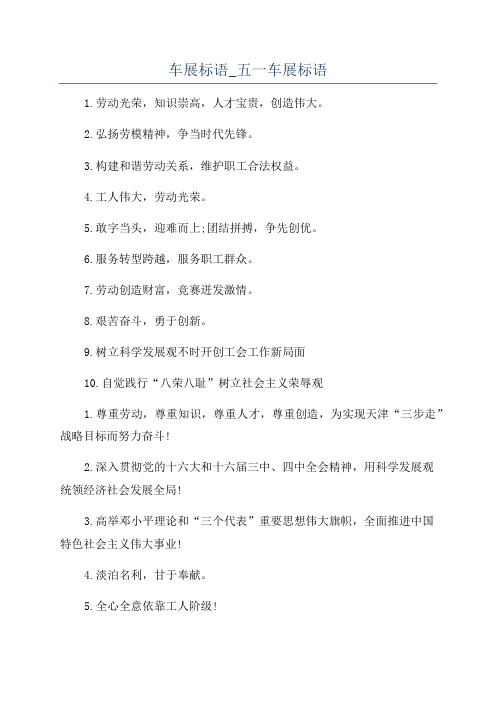 车展标语_五一车展标语

1.劳动光荣，知识崇高，人才宝贵，创造伟大。

2.弘扬劳模精神，争当时代先锋。

3.构建和谐劳动关系，维护职工合法权益。

4.工人伟大，劳动光荣。

5.敢字当头，迎难而上;团结拼搏，争先创优。

6.服务转型跨越，服务职工群众。

7.劳动创造财富，竞赛迸发激情。

8.艰苦奋斗，勇于创新。

9.树立科学发展观不时开创工会工作新局面

10.自觉践行“八荣八耻”树立社会主义荣辱观

1.尊重劳动，尊重知识，尊重人才，尊重创造，为实现天津“三步走”战略目标而努力奋斗!

2.深入贯彻党的十六大和十六届三中、四中全会精神，用科学发展观统领经济社会发展全局!

3.高举邓小平理论和“三个代表”重要思想伟大旗帜，全面推进中国特色社会主义伟大事业!

4.淡泊名利，甘于奉献。

5.全心全意依靠工人阶级!